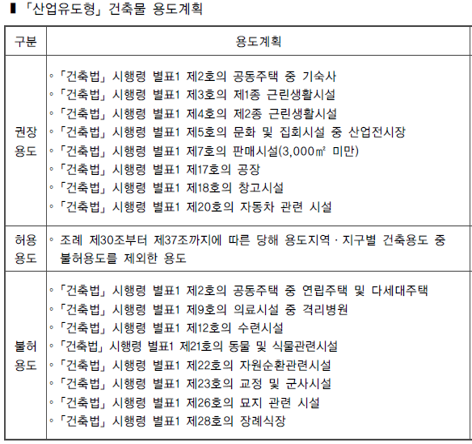 ▌「산업유도형」 건축물 용도계획

| 구분 | 용도계획 |
|---|---|
| 권장 용도 | ◦「건축법」 시행령 별표1 제2호의 공동주택 중 기숙사<br>◦「건축법」 시행령 별표1 제3호의 제1종 근린생활시설<br>◦「건축법」 시행령 별표1 제4호의 제2종 근린생활시설<br>◦「건축법」 시행령 별표1 제5호의 문화 및 집회시설 중 산업전시장<br>◦「건축법」 시행령 별표1 제7호의 판매시설(3,000㎡ 미만)<br>◦「건축법」 시행령 별표1 제17호의 공장<br>◦「건축법」 시행령 별표1 제18호의 창고시설<br>◦「건축법」 시행령 별표1 제20호의 자동차 관련 시설 |
| 허용 용도 | ◦ 조례 제30조부터 제37조까지에 따른 당해 용도지역 · 지구별 건축용도 중 불허용도를 제외한 용도 |
| 불허 용도 | ◦「건축법」 시행령 별표1 제2호의 공동주택 중 연립주택 및 다세대주택<br>◦「건축법」 시행령 별표1 제9호의 의료시설 중 격리병원<br>◦「건축법」 시행령 별표1 제12호의 수련시설<br>◦「건축법」 시행령 별표1 제21호의 동물 및 식물관련시설<br>◦「건축법」 시행령 별표1 제22호의 자원순환관련시설<br>◦「건축법」 시행령 별표1 제23호의 교정 및 군사시설<br>◦「건축법」 시행령 별표1 제26호의 묘지 관련 시설<br>◦「건축법」 시행령 별표1 제28호의 장례식장 |